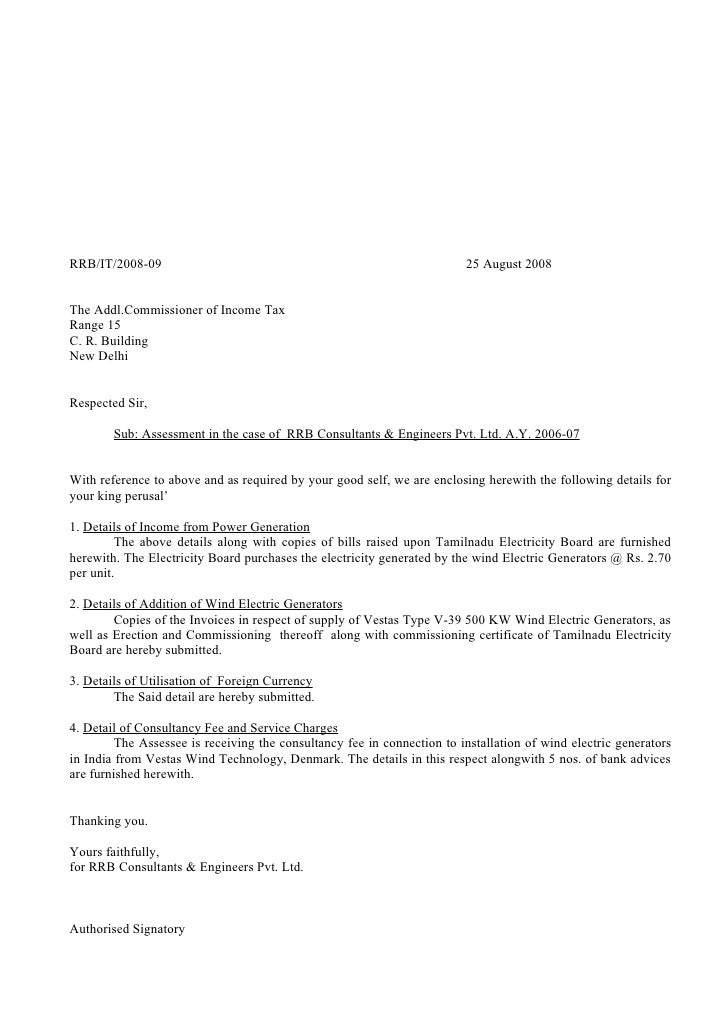 RRB/IT/2008-09 25 August 2008

The Addl.Commissioner of Income Tax
Range 15
C. R. Building
New Delhi

Respected Sir,

Sub: Assessment in the case of RRB Consultants & Engineers Pvt. Ltd. A.Y. 2006-07

With reference to above and as required by your good self, we are enclosing herewith the following details for your king perusal'

1. Details of Income from Power Generation
The above details along with copies of bills raised upon Tamilnadu Electricity Board are furnished herewith. The Electricity Board purchases the electricity generated by the wind Electric Generators @ Rs. 2.70 per unit.

2. Details of Addition of Wind Electric Generators
Copies of the Invoices in respect of supply of Vestas Type V-39 500 KW Wind Electric Generators, as well as Erection and Commissioning thereoff along with commissioning certificate of Tamilnadu Electricity Board are hereby submitted.

3. Details of Utilisation of Foreign Currency
The Said detail are hereby submitted.

4. Detail of Consultancy Fee and Service Charges
The Assessee is receiving the consultancy fee in connection to installation of wind electric generators in India from Vestas Wind Technology, Denmark. The details in this respect alongwith 5 nos. of bank advices are furnished herewith.

Thanking you.

Yours faithfully,
for RRB Consultants & Engineers Pvt. Ltd.

Authorised Signatory